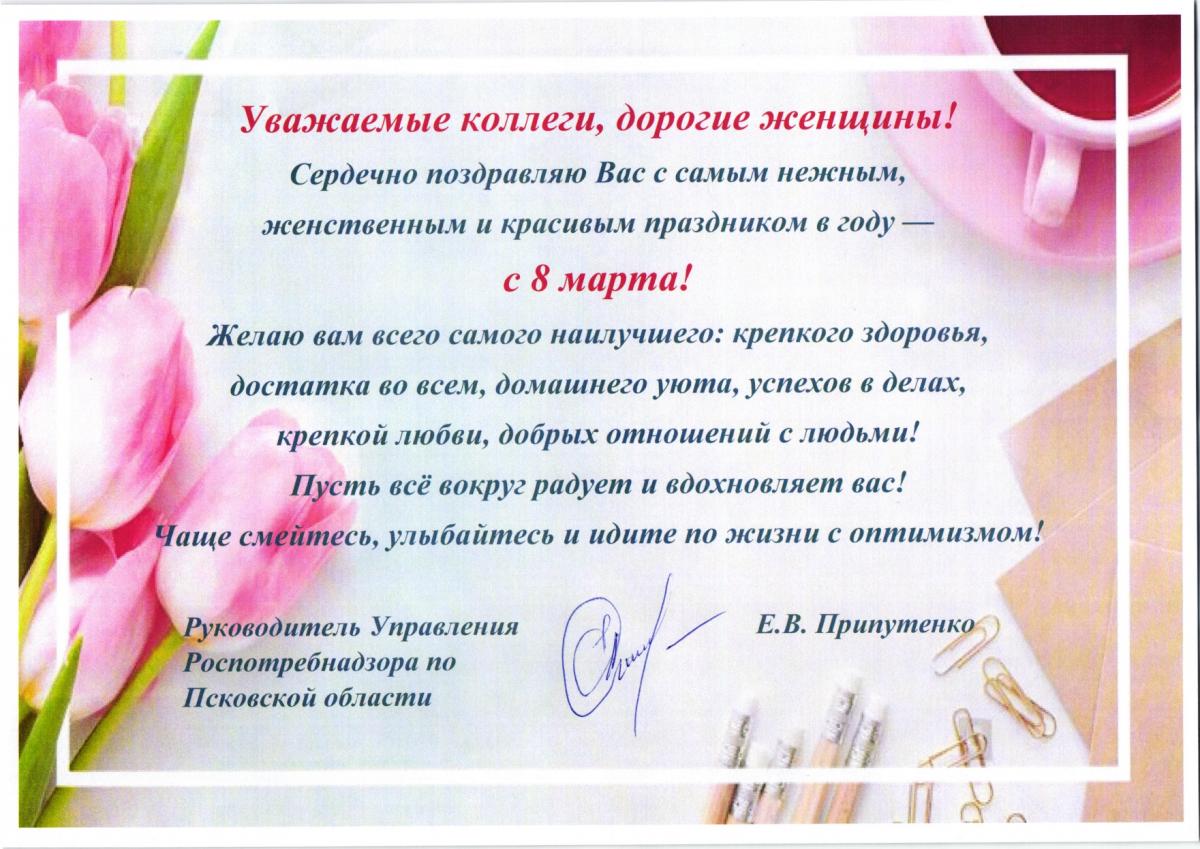 Уважаемые коллеги, дорогие женщины!

Сердечно поздравляю Вас с самым нежным, женственным и красивым праздником в году —

с 8 марта!

Желаю вам всего самого наилучшего: крепкого здоровья, достатка во всем, домашнего уюта, успехов в делах, крепкой любви, добрых отношений с людьми!

Пусть всё вокруг радует и вдохновляет вас!

Чаще смейтесь, улыбайтесь и идите по жизни с оптимизмом!

Руководитель Управления
Роспотребнадзора по
Псковской области

Е.В. Припутенко